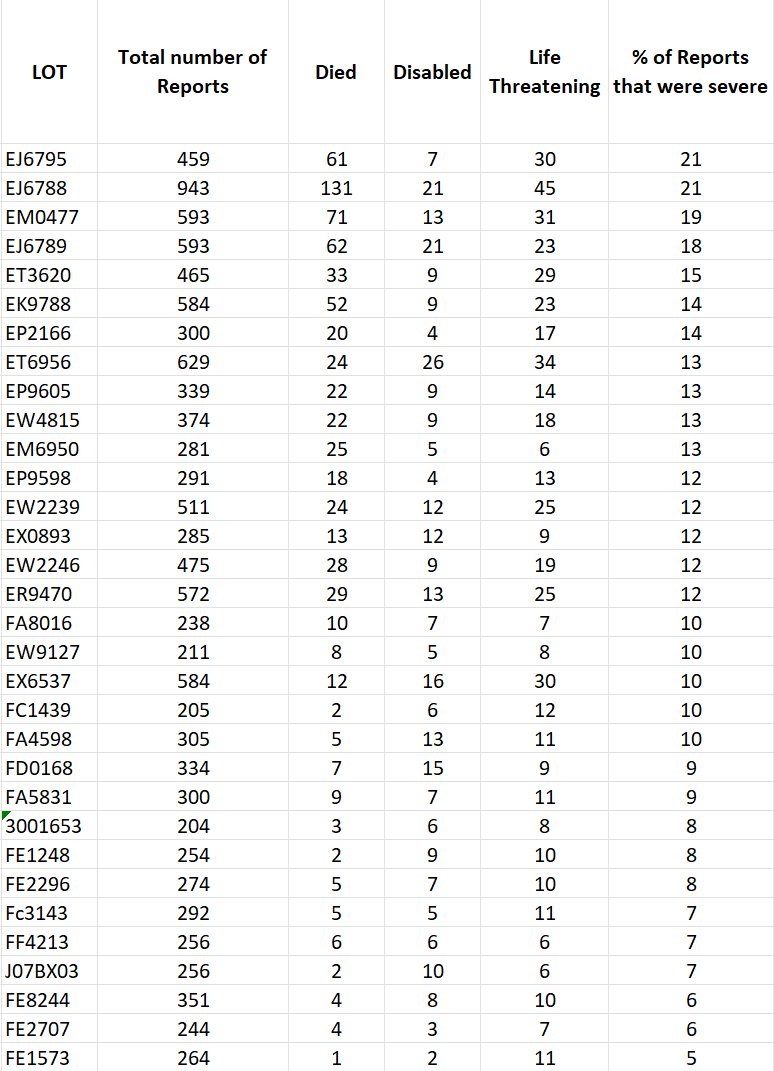 | LOT | Total number of Reports | Died | Disabled | Life Threatening | % of Reports that were severe |
|---|---|---|---|---|---|
| EJ6795 | 459 | 61 | 7 | 30 | 21 |
| EJ6788 | 943 | 131 | 21 | 45 | 21 |
| EM0477 | 593 | 71 | 13 | 31 | 19 |
| EJ6789 | 593 | 62 | 21 | 23 | 18 |
| ET3620 | 465 | 33 | 9 | 29 | 15 |
| EK9788 | 584 | 52 | 9 | 23 | 14 |
| EP2166 | 300 | 20 | 4 | 17 | 14 |
| ET6956 | 629 | 24 | 26 | 34 | 13 |
| EP9605 | 339 | 22 | 9 | 14 | 13 |
| EW4815 | 374 | 22 | 9 | 18 | 13 |
| EM6950 | 281 | 25 | 5 | 6 | 13 |
| EP9598 | 291 | 18 | 4 | 13 | 12 |
| EW2239 | 511 | 24 | 12 | 25 | 12 |
| EX0893 | 285 | 13 | 12 | 9 | 12 |
| EW2246 | 475 | 28 | 9 | 19 | 12 |
| ER9470 | 572 | 29 | 13 | 25 | 12 |
| FA8016 | 238 | 10 | 7 | 7 | 10 |
| EW9127 | 211 | 8 | 5 | 8 | 10 |
| EX6537 | 584 | 12 | 16 | 30 | 10 |
| FC1439 | 205 | 2 | 6 | 12 | 10 |
| FA4598 | 305 | 5 | 13 | 11 | 10 |
| FD0168 | 334 | 7 | 15 | 9 | 9 |
| FA5831 | 300 | 9 | 7 | 11 | 9 |
| 3001653 | 204 | 3 | 6 | 8 | 8 |
| FE1248 | 254 | 2 | 9 | 10 | 8 |
| FE2296 | 274 | 5 | 7 | 10 | 8 |
| Fc3143 | 292 | 5 | 5 | 11 | 7 |
| FF4213 | 256 | 6 | 6 | 6 | 7 |
| J07BX03 | 256 | 2 | 10 | 6 | 7 |
| FE8244 | 351 | 4 | 8 | 10 | 6 |
| FE2707 | 244 | 4 | 3 | 7 | 6 |
| FE1573 | 264 | 1 | 2 | 11 | 5 |